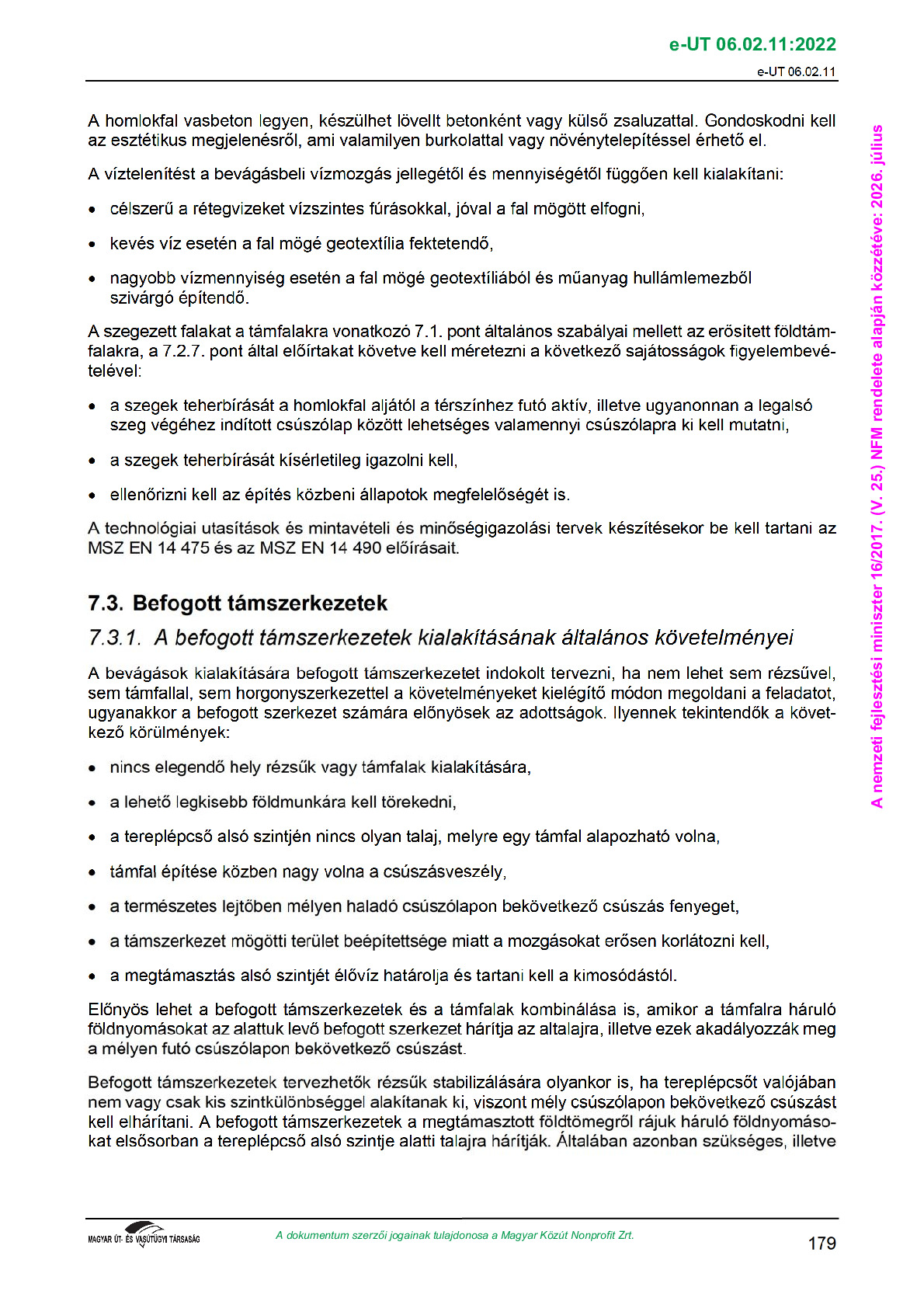 e-UT 06.02.11:2022

e-UT 06.02.11

A homlokfal vasbeton legyen, készülhet lövellt betonként vagy külső zsaluzattal. Gondoskodni kell az esztétikus megjelenésről, ami valamilyen burkolattal vagy növénytelepítéssel érhető el.

A víztelenítést a bevágásbeli vízmozgás jellegétől és mennyiségétől függően kell kialakítani:

• célszerű a rétegvizeket vízszintes fúrásokkal, jóval a fal mögött elfogni,

• kevés víz esetén a fal mögé geotextília fektetendő,

• nagyobb vízmennyiség esetén a fal mögé geotextíliából és műanyag hullámlemezből szivárgó építendő.

A szegezett falakat a támfalakra vonatkozó 7.1. pont általános szabályai mellett az erősített földtámfalakra, a 7.2.7. pont által előírtakat követve kell méretezni a következő sajátosságok figyelembevételével:

• a szegek teherbírását a homlokfal aljától a térszínhez futó aktív, illetve ugyanonnan a legalsó szeg végéhez indított csúszólap között lehetséges valamennyi csúszólapra ki kell mutatni,

• a szegek teherbírását kísérletileg igazolni kell,

• ellenőrizni kell az építés közbeni állapotok megfelelőségét is.

A technológiai utasítások és mintavételi és minőségigazolási tervek készítésekor be kell tartani az MSZ EN 14 475 és az MSZ EN 14 490 előírásait.

7.3. Befogott támszerkezetek

7.3.1. A befogott támszerkezetek kialakításának általános követelményei

A bevágások kialakítására befogott támszerkezetet indokolt tervezni, ha nem lehet sem rézsűvel, sem támfallal, sem horgonyszerkezettel a követelményeket kielégítő módon megoldani a feladatot, ugyanakkor a befogott szerkezet számára előnyösek az adottságok. Ilyennek tekintendők a következő körülmények:

• nincs elegendő hely rézsűk vagy támfalak kialakítására,

• a lehető legkisebb földmunkára kell törekedni,

• a tereplépcső alsó szintjén nincs olyan talaj, melyre egy támfal alapozható volna,

• támfal építése közben nagy volna a csúszásveszély,

• a természetes lejtőben mélyen haladó csúszólapon bekövetkező csúszás fenyeget,

• a támszerkezet mögötti terület beépítettsége miatt a mozgásokat erősen korlátozni kell,

• a megtámasztás alsó szintjét élővíz határolja és tartani kell a kimosódástól.

Előnyös lehet a befogott támszerkezetek és a támfalak kombinálása is, amikor a támfalra háruló földnyomásokat az alattuk levő befogott szerkezet hárítja az altalajra, illetve ezek akadályozzák meg a mélyen futó csúszólapon bekövetkező csúszást.

Befogott támszerkezetek tervezhetők rézsűk stabilizálására olyankor is, ha tereplépcsőt valójában nem vagy csak kis szintkülönbséggel alakítanak ki, viszont mély csúszólapon bekövetkező csúszást kell elhárítani. A befogott támszerkezetek a megtámasztott földtömegről rájuk háruló földnyomásokat elsősorban a tereplépcső alsó szintje alatti talajra hárítják. Általában azonban szükséges, illetve

A nemzeti fejlesztési miniszter 16/2017. (V. 25.) NFM rendelete alapján közzétéve: 2026. július

MAGYAR ÚT- ÉS VASÚTÜGYI TÁRSASÁG

A dokumentum szerzői jogainak tulajdonosa a Magyar Közút Nonprofit Zrt.

179